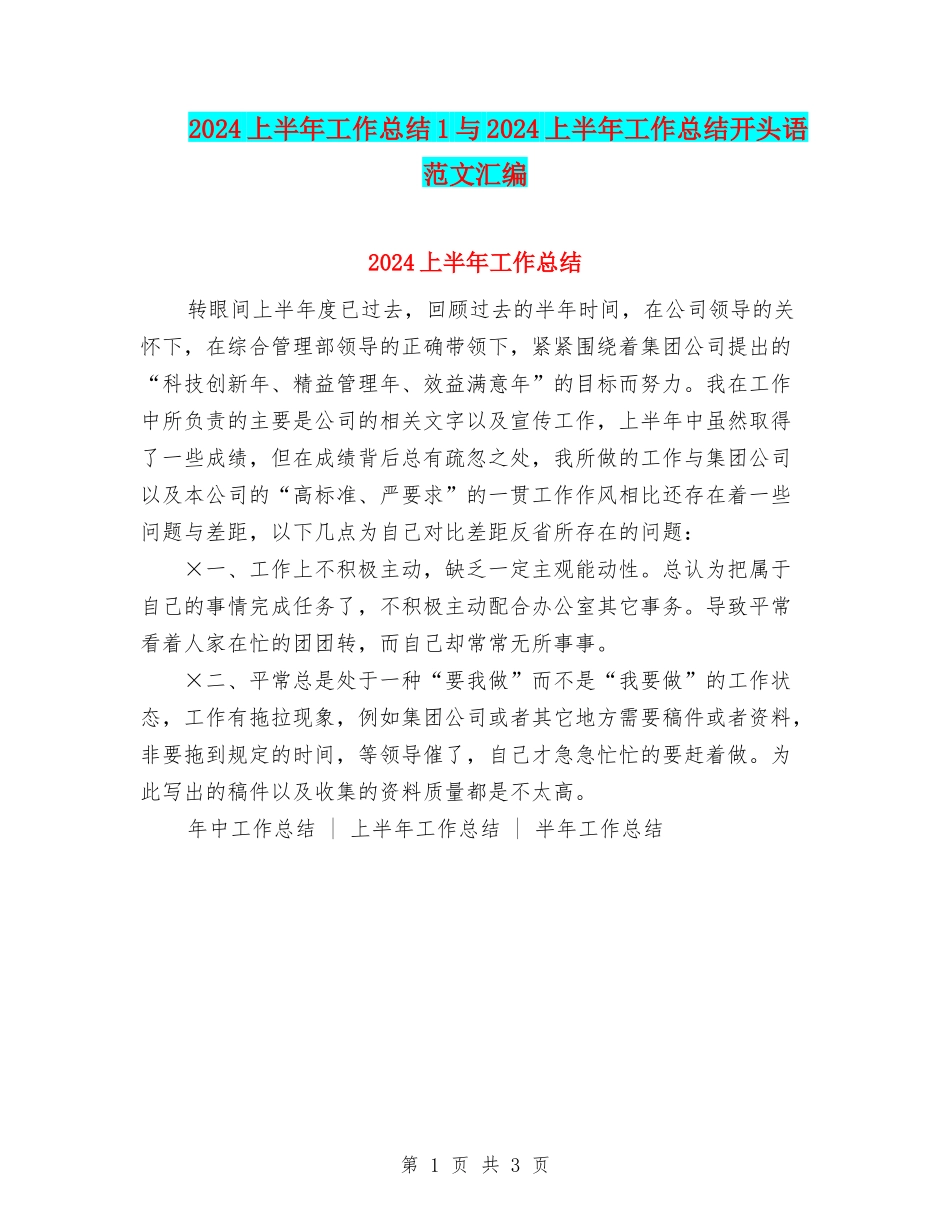 2024上半年工作总结1与2024上半年工作总结开头语范文汇编

2024上半年工作总结

转眼间上半年度已过去，回顾过去的半年时间，在公司领导的关怀下，在综合管理部领导的正确带领下，紧紧围绕着集团公司提出的“科技创新年、精益管理年、效益满意年”的目标而努力。我在工作中所负责的主要是公司的相关文字以及宣传工作，上半年中虽然取得了一些成绩，但在成绩背后总有疏忽之处，我所做的工作与集团公司以及本公司的“高标准、严要求”的一贯工作作风相比还存在着一些问题与差距，以下几点为自己对比差距反省所存在的问题：

×一、工作上不积极主动，缺乏一定主观能动性。总认为把属于自己的事情完成任务了，不积极主动配合办公室其它事务。导致平常看着人家在忙的团团转，而自己却常常无所事事。

×二、平常总是处于一种“要我做”而不是“我要做”的工作状态，工作有拖拉现象，例如集团公司或者其它地方需要稿件或者资料，非要拖到规定的时间，等领导催了，自己才急急忙忙的要赶着做。为此写出的稿件以及收集的资料质量都是不太高。

年中工作总结 | 上半年工作总结 | 半年工作总结

第 1 页 共 3 页